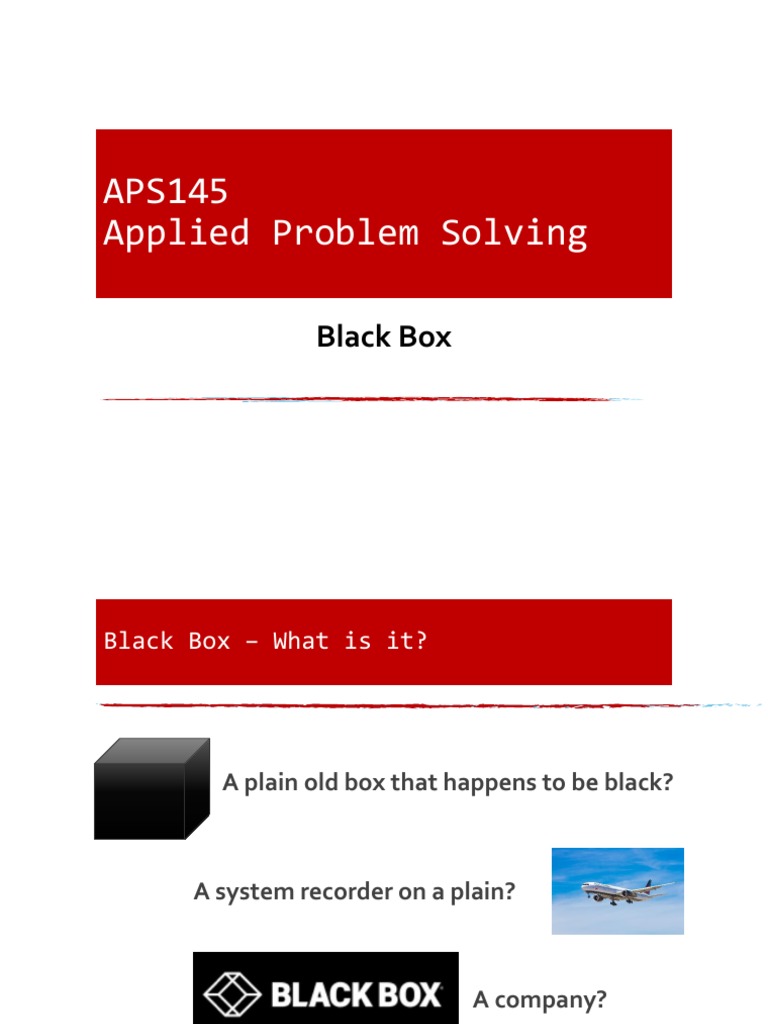 APS145
Applied Problem Solving

Black Box

Black Box – What is it?

A plain old box that happens to be black?

A system recorder on a plain?

BLACK BOX

A company?